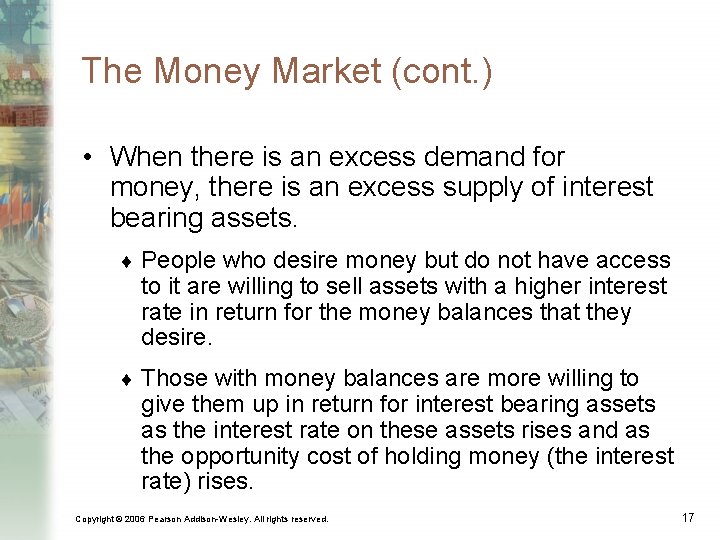 The Money Market (cont.)

• When there is an excess demand for money, there is an excess supply of interest bearing assets.

♦ People who desire money but do not have access to it are willing to sell assets with a higher interest rate in return for the money balances that they desire.

♦ Those with money balances are more willing to give them up in return for interest bearing assets as the interest rate on these assets rises and as the opportunity cost of holding money (the interest rate) rises.

Copyright © 2006 Pearson Addison-Wesley. All rights reserved.

17